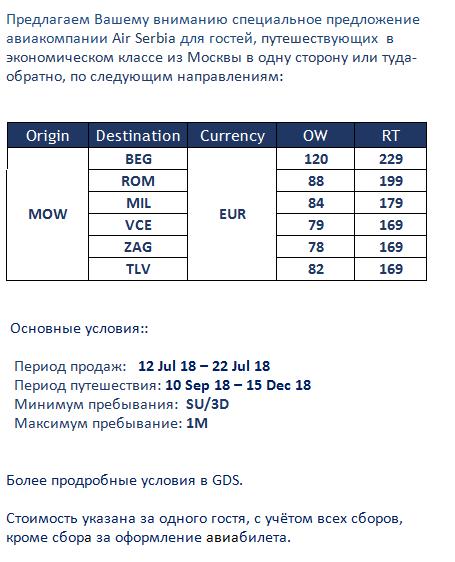 Предлагаем Вашему вниманию специальное предложение авиакомпании Air Serbia для гостей, путешествующих в экономическом классе из Москвы в одну сторону или туда-обратно, по следующим направлениям:

| Origin | Destination | Currency | OW | RT |
|---|---|---|---|---|
| MOW | BEG | EUR | 120 | 229 |
| | ROM | | 88 | 199 |
| | MIL | | 84 | 179 |
| | VCE | | 79 | 169 |
| | ZAG | | 78 | 169 |
| | TLV | | 82 | 169 |

Основные условия::

Период продаж: 12 Jul 18 – 22 Jul 18
Период путешествия: 10 Sep 18 – 15 Dec 18
Минимум пребывания: SU/3D
Максимум пребывание: 1M

Более продробные условия в GDS.

Стоимость указана за одного гостя, с учётом всех сборов, кроме сбора за оформление авиабилета.